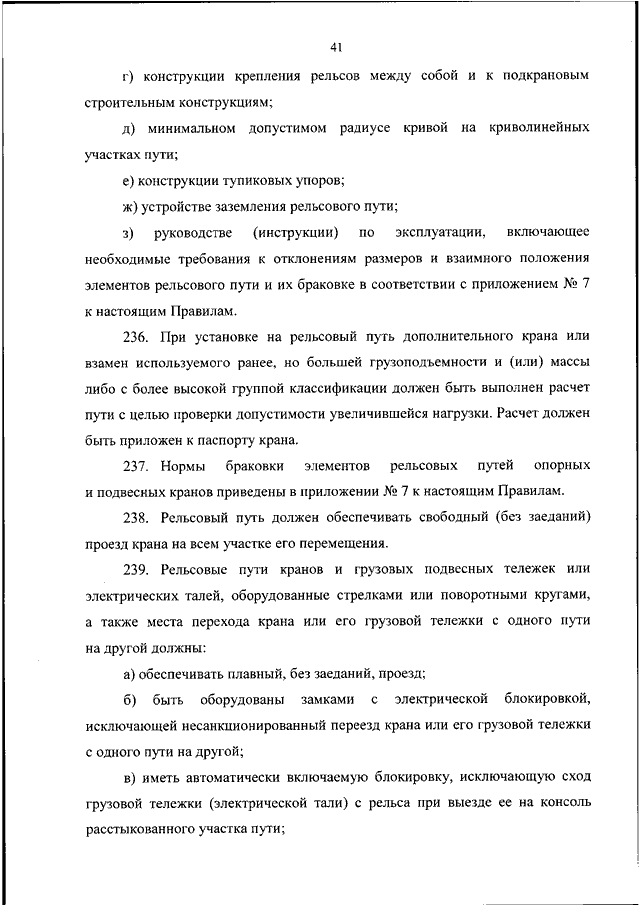 41

г) конструкции крепления рельсов между собой и к подкрановым строительным конструкциям;

д) минимальном допустимом радиусе кривой на криволинейных участках пути;

е) конструкции тупиковых упоров;

ж) устройстве заземления рельсового пути;

з) руководстве (инструкции) по эксплуатации, включающее необходимые требования к отклонениям размеров и взаимного положения элементов рельсового пути и их браковке в соответствии с приложением № 7 к настоящим Правилам.

236. При установке на рельсовый путь дополнительного крана или взамен используемого ранее, но большей грузоподъемности и (или) массы либо с более высокой группой классификации должен быть выполнен расчет пути с целью проверки допустимости увеличившейся нагрузки. Расчет должен быть приложен к паспорту крана.

237. Нормы браковки элементов рельсовых путей опорных и подвесных кранов приведены в приложении № 7 к настоящим Правилам.

238. Рельсовый путь должен обеспечивать свободный (без заеданий) проезд крана на всем участке его перемещения.

239. Рельсовые пути кранов и грузовых подвесных тележек или электрических талей, оборудованные стрелками или поворотными кругами, а также места перехода крана или его грузовой тележки с одного пути на другой должны:

а) обеспечивать плавный, без заеданий, проезд;

б) быть оборудованы замками с электрической блокировкой, исключающей несанкционированный переезд крана или его грузовой тележки с одного пути на другой;

в) иметь автоматически включаемую блокировку, исключающую сход грузовой тележки (электрической тали) с рельса при выезде ее на консоль расстыкованного участка пути;